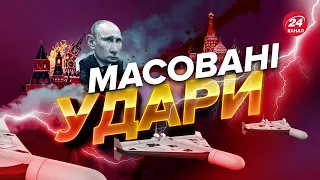 24 КАНАЛ

МАСОВАНІ УДАРИ